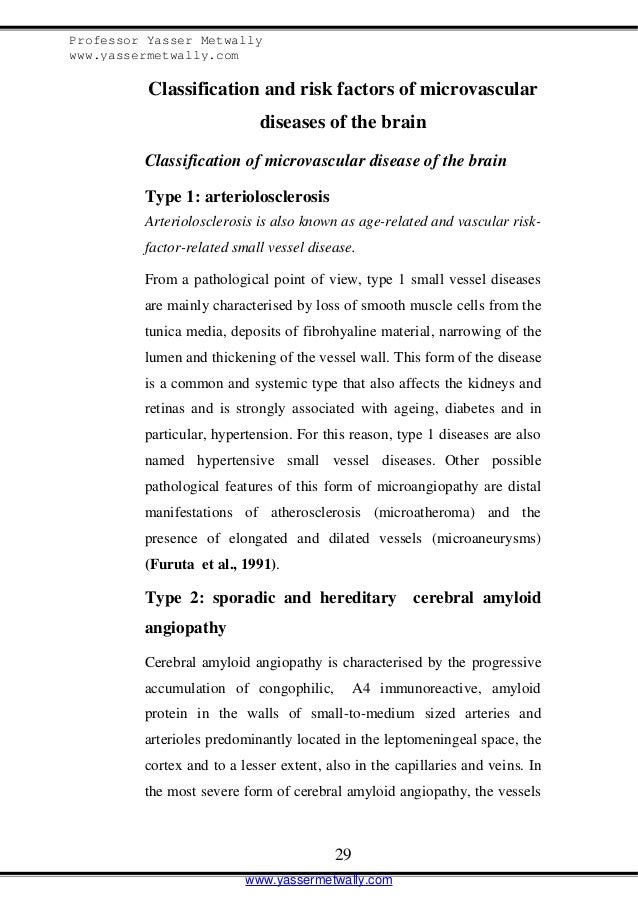 Professor Yasser Metwally
www.yassermetwally.com

Classification and risk factors of microvascular diseases of the brain

Classification of microvascular disease of the brain

Type 1: arteriolosclerosis

Arteriolosclerosis is also known as age-related and vascular risk-factor-related small vessel disease.

From a pathological point of view, type 1 small vessel diseases are mainly characterised by loss of smooth muscle cells from the tunica media, deposits of fibrohyaline material, narrowing of the lumen and thickening of the vessel wall. This form of the disease is a common and systemic type that also affects the kidneys and retinas and is strongly associated with ageing, diabetes and in particular, hypertension. For this reason, type 1 diseases are also named hypertensive small vessel diseases. Other possible pathological features of this form of microangiopathy are distal manifestations of atherosclerosis (microatheroma) and the presence of elongated and dilated vessels (microaneurysms) (Furuta et al., 1991).

Type 2: sporadic and hereditary cerebral amyloid angiopathy

Cerebral amyloid angiopathy is characterised by the progressive accumulation of congophilic, A4 immunoreactive, amyloid protein in the walls of small-to-medium sized arteries and arterioles predominantly located in the leptomeningeal space, the cortex and to a lesser extent, also in the capillaries and veins. In the most severe form of cerebral amyloid angiopathy, the vessels

29

www.yassermetwally.com